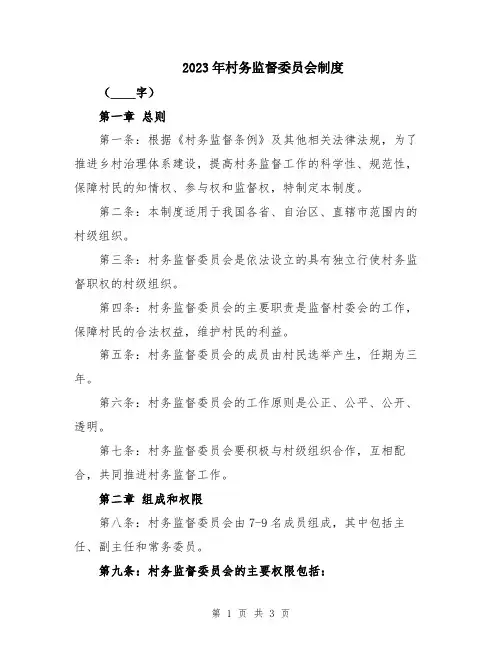 2023年村务监督委员会制度

（____字）

第一章 总则

第一条：根据《村务监督条例》及其他相关法律法规，为了推进乡村治理体系建设，提高村务监督工作的科学性、规范性，保障村民的知情权、参与权和监督权，特制定本制度。

第二条：本制度适用于我国各省、自治区、直辖市范围内的村级组织。

第三条：村务监督委员会是依法设立的具有独立行使村务监督职权的村级组织。

第四条：村务监督委员会的主要职责是监督村委会的工作，保障村民的合法权益，维护村民的利益。

第五条：村务监督委员会的成员由村民选举产生，任期为三年。

第六条：村务监督委员会的工作原则是公正、公平、公开、透明。

第七条：村务监督委员会要积极与村级组织合作，互相配合，共同推进村务监督工作。

第二章 组成和权限

第八条：村务监督委员会由7-9名成员组成，其中包括主任、副主任和常务委员。

第九条：村务监督委员会的主要权限包括：

第 1 页 共 3 页